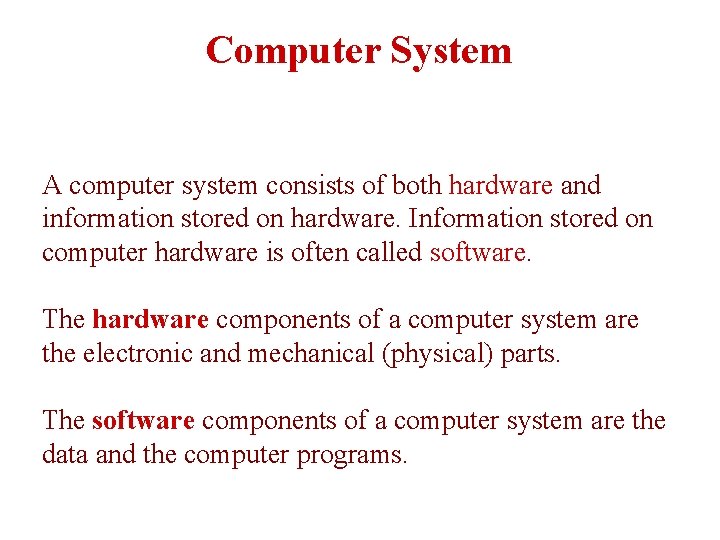 Computer System

A computer system consists of both hardware and information stored on hardware. Information stored on computer hardware is often called software.

The hardware components of a computer system are the electronic and mechanical (physical) parts.

The software components of a computer system are the data and the computer programs.